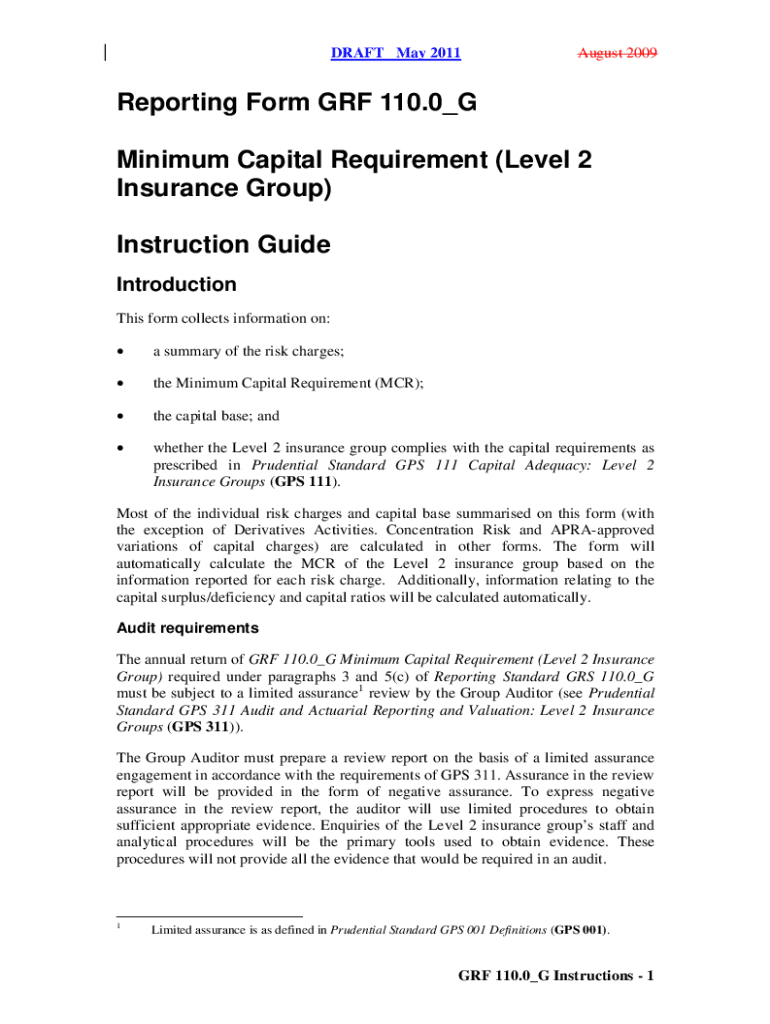 DRAFT May 2011 August 2009

Reporting Form GRF 110.0_G

Minimum Capital Requirement (Level 2 Insurance Group)

Instruction Guide

Introduction

This form collects information on:

• a summary of the risk charges;

• the Minimum Capital Requirement (MCR);

• the capital base; and

• whether the Level 2 insurance group complies with the capital requirements as prescribed in Prudential Standard GPS 111 Capital Adequacy: Level 2 Insurance Groups (GPS 111).

Most of the individual risk charges and capital base summarised on this form (with the exception of Derivatives Activities. Concentration Risk and APRA-approved variations of capital charges) are calculated in other forms. The form will automatically calculate the MCR of the Level 2 insurance group based on the information reported for each risk charge. Additionally, information relating to the capital surplus/deficiency and capital ratios will be calculated automatically.

Audit requirements

The annual return of GRF 110.0_G Minimum Capital Requirement (Level 2 Insurance Group) required under paragraphs 3 and 5(c) of Reporting Standard GRS 110.0_G must be subject to a limited assurance$^{1}$ review by the Group Auditor (see Prudential Standard GPS 311 Audit and Actuarial Reporting and Valuation: Level 2 Insurance Groups (GPS 311)).

The Group Auditor must prepare a review report on the basis of a limited assurance engagement in accordance with the requirements of GPS 311. Assurance in the review report will be provided in the form of negative assurance. To express negative assurance in the review report, the auditor will use limited procedures to obtain sufficient appropriate evidence. Enquiries of the Level 2 insurance group's staff and analytical procedures will be the primary tools used to obtain evidence. These procedures will not provide all the evidence that would be required in an audit.

$^{1}$ Limited assurance is as defined in Prudential Standard GPS 001 Definitions (GPS 001).

GRF 110.0_G Instructions - 1